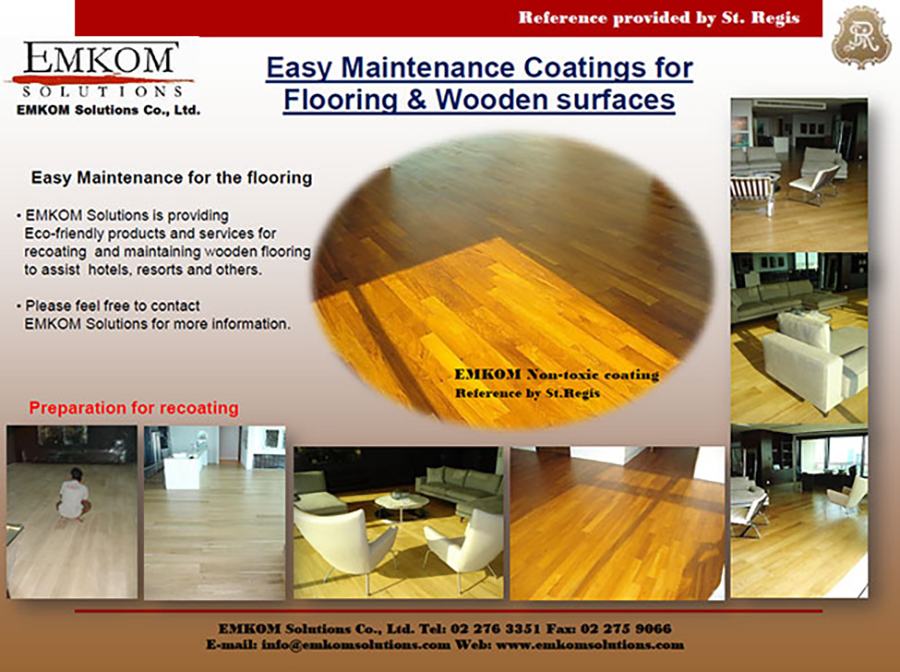 Reference provided by St. Regis

EMKOM
SOLUTIONS
EMKOM Solutions Co., Ltd.

Easy Maintenance Coatings for Flooring & Wooden surfaces

Easy Maintenance for the flooring

• EMKOM Solutions is providing Eco-friendly products and services for recoating and maintaining wooden flooring to assist hotels, resorts and others.

• Please feel free to contact EMKOM Solutions for more information.

EMKOM Non-toxic coating
Reference by St.Regis

Preparation for recoating

EMKOM Solutions Co., Ltd. Tel: 02 276 3351 Fax: 02 275 9066
E-mail: info@emkomsolutions.com Web: www.emkomsolutions.com